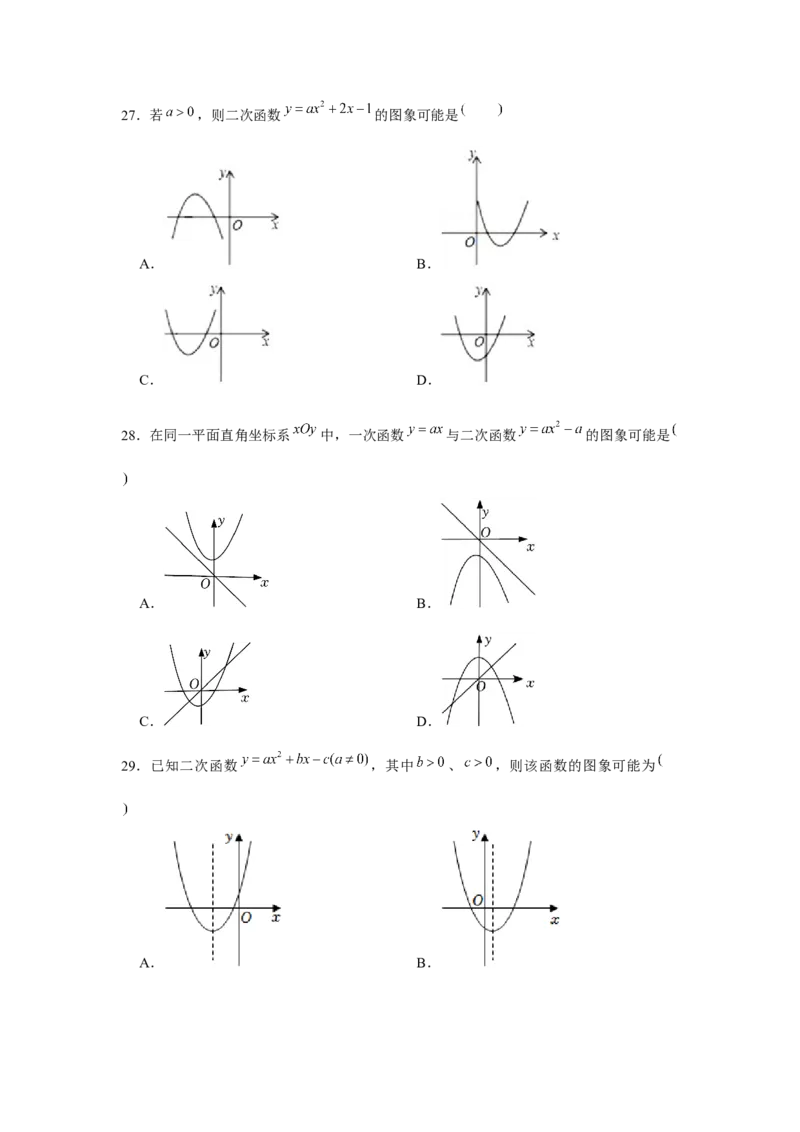 27．若$a>0$，则二次函数$y=ax^2+2x-1$的图象可能是(　　)

y
O x
A.

y
O x
B.

y
O x
C.

y
O x
D.

28．在同一平面直角坐标系$xOy$中，一次函数$y=ax$与二次函数$y=ax^2-a$的图象可能是(　　)

y
O x
A.

y
O x
B.

y
O x
C.

y
O x
D.

29．已知二次函数$y=ax^2+bx-c(a\neq0)$，其中$b>0$、$c>0$，则该函数的图象可能为(　　)

y
O x
A.

y
O x
B.